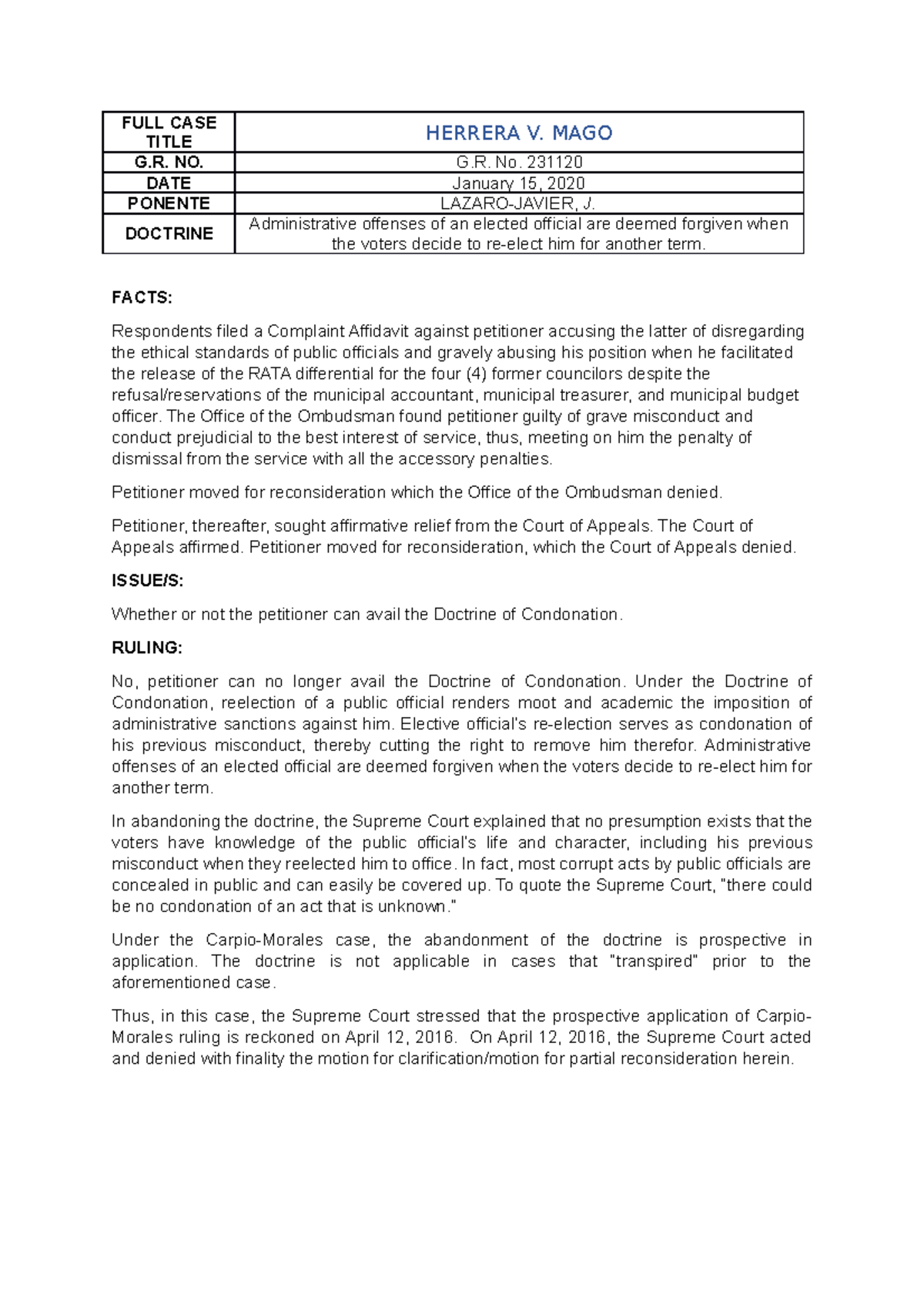 | FULL CASE TITLE | HERRERA V. MAGO |
|---|---|
| G.R. NO. | G.R. No. 231120 |
| DATE | January 15, 2020 |
| PONENTE | LAZARO-JAVIER, J. |
| DOCTRINE | Administrative offenses of an elected official are deemed forgiven when the voters decide to re-elect him for another term. |

FACTS:

Respondents filed a Complaint Affidavit against petitioner accusing the latter of disregarding the ethical standards of public officials and gravely abusing his position when he facilitated the release of the RATA differential for the four (4) former councilors despite the refusal/reservations of the municipal accountant, municipal treasurer, and municipal budget officer. The Office of the Ombudsman found petitioner guilty of grave misconduct and conduct prejudicial to the best interest of service, thus, meeting on him the penalty of dismissal from the service with all the accessory penalties.

Petitioner moved for reconsideration which the Office of the Ombudsman denied.

Petitioner, thereafter, sought affirmative relief from the Court of Appeals. The Court of Appeals affirmed. Petitioner moved for reconsideration, which the Court of Appeals denied.

ISSUE/S:

Whether or not the petitioner can avail the Doctrine of Condonation.

RULING:

No, petitioner can no longer avail the Doctrine of Condonation. Under the Doctrine of Condonation, reelection of a public official renders moot and academic the imposition of administrative sanctions against him. Elective official's re-election serves as condonation of his previous misconduct, thereby cutting the right to remove him therefor. Administrative offenses of an elected official are deemed forgiven when the voters decide to re-elect him for another term.

In abandoning the doctrine, the Supreme Court explained that no presumption exists that the voters have knowledge of the public official's life and character, including his previous misconduct when they reelected him to office. In fact, most corrupt acts by public officials are concealed in public and can easily be covered up. To quote the Supreme Court, "there could be no condonation of an act that is unknown."

Under the Carpio-Morales case, the abandonment of the doctrine is prospective in application. The doctrine is not applicable in cases that "transpired" prior to the aforementioned case.

Thus, in this case, the Supreme Court stressed that the prospective application of Carpio-Morales ruling is reckoned on April 12, 2016. On April 12, 2016, the Supreme Court acted and denied with finality the motion for clarification/motion for partial reconsideration herein.